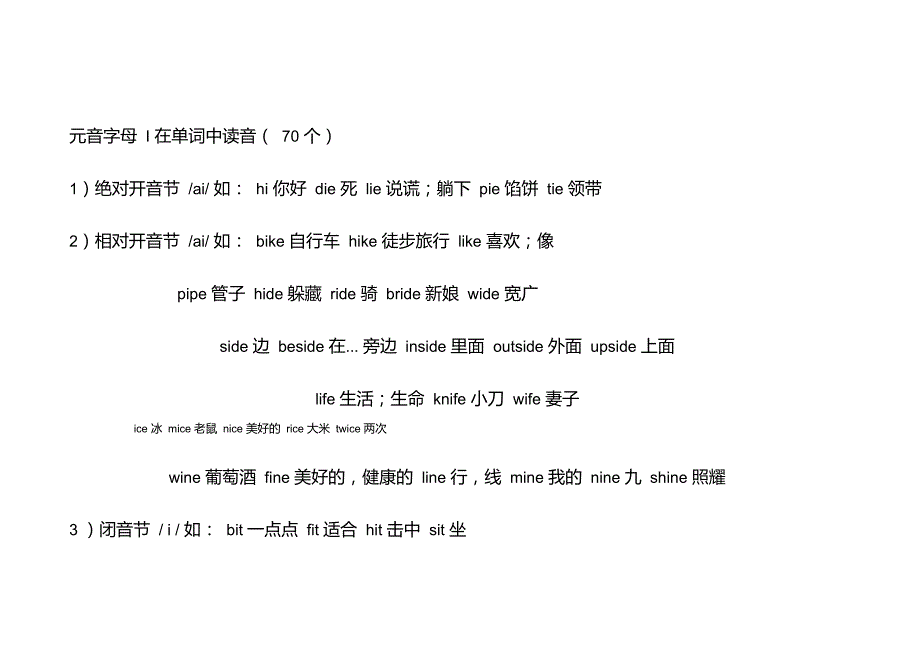 元音字母 I 在单词中读音（ 70 个）

1）绝对开音节 /ai/ 如： hi 你好 die 死 lie 说谎；躺下 pie 馅饼 tie 领带

2）相对开音节 /ai/ 如： bike 自行车 hike 徒步旅行 like 喜欢；像

pipe 管子 hide 躲藏 ride 骑 bride 新娘 wide 宽广

side 边 beside 在... 旁边 inside 里面 outside 外面 upside 上面

life 生活；生命 knife 小刀 wife 妻子

ice 冰 mice 老鼠 nice 美好的 rice 大米 twice 两次

wine 葡萄酒 fine 美好的，健康的 line 行，线 mine 我的 nine 九 shine 照耀

3 ）闭音节 / i / 如： bit 一点点 fit 适合 hit 击中 sit 坐